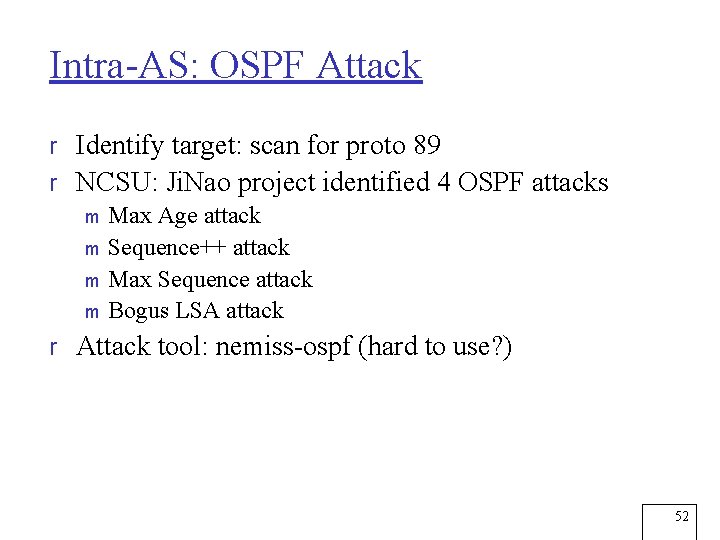 Intra-AS: OSPF Attack

r Identify target: scan for proto 89

r NCSU: JiNao project identified 4 OSPF attacks

m Max Age attack

m Sequence++ attack

m Max Sequence attack

m Bogus LSA attack

r Attack tool: nemiss-ospf (hard to use?)

52